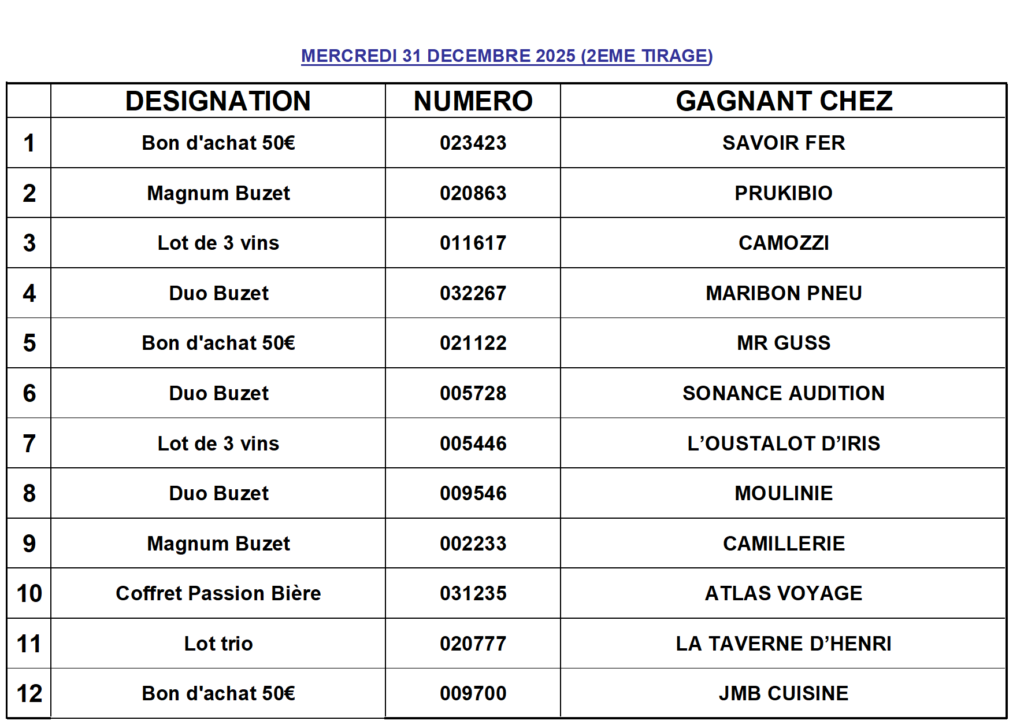 MERCREDI 31 DECEMBRE 2025 (2EME TIRAGE)

| | DESIGNATION | NUMERO | GAGNANT CHEZ |
|---|---|---|---|
| 1 | Bon d'achat 50€ | 023423 | SAVOIR FER |
| 2 | Magnum Buzet | 020863 | PRUKIBIO |
| 3 | Lot de 3 vins | 011617 | CAMOZZI |
| 4 | Duo Buzet | 032267 | MARIBON PNEU |
| 5 | Bon d'achat 50€ | 021122 | MR GUSS |
| 6 | Duo Buzet | 005728 | SONANCE AUDITION |
| 7 | Lot de 3 vins | 005446 | L'OUSTALOT D'IRIS |
| 8 | Duo Buzet | 009546 | MOULINIE |
| 9 | Magnum Buzet | 002233 | CAMILLERIE |
| 10 | Coffret Passion Bière | 031235 | ATLAS VOYAGE |
| 11 | Lot trio | 020777 | LA TAVERNE D'HENRI |
| 12 | Bon d'achat 50€ | 009700 | JMB CUISINE |